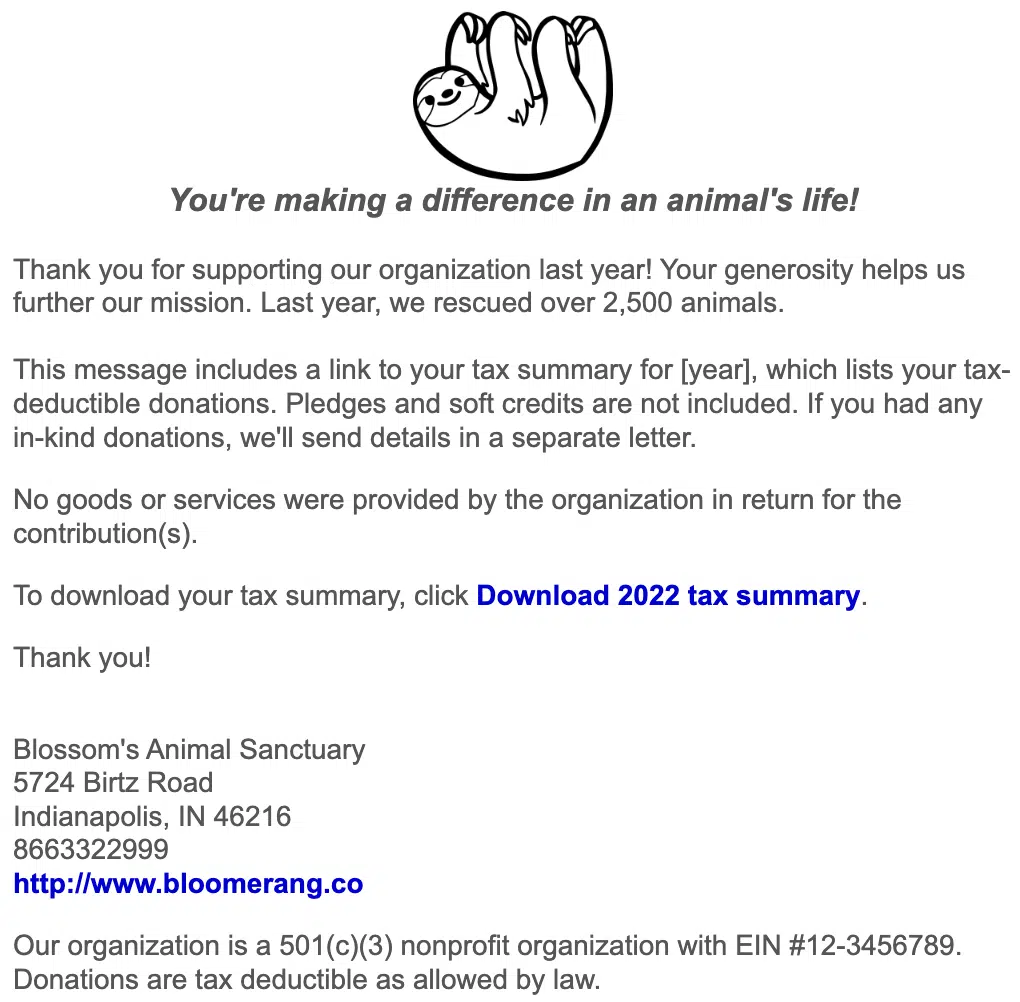 You're making a difference in an animal's life!

Thank you for supporting our organization last year! Your generosity helps us further our mission. Last year, we rescued over 2,500 animals.

This message includes a link to your tax summary for [year], which lists your tax-deductible donations. Pledges and soft credits are not included. If you had any in-kind donations, we'll send details in a separate letter.

No goods or services were provided by the organization in return for the contribution(s).

To download your tax summary, click Download 2022 tax summary.

Thank you!

Blossom's Animal Sanctuary
5724 Birtz Road
Indianapolis, IN 46216
8663322999
http://www.bloomerang.co

Our organization is a 501(c)(3) nonprofit organization with EIN #12-3456789. Donations are tax deductible as allowed by law.